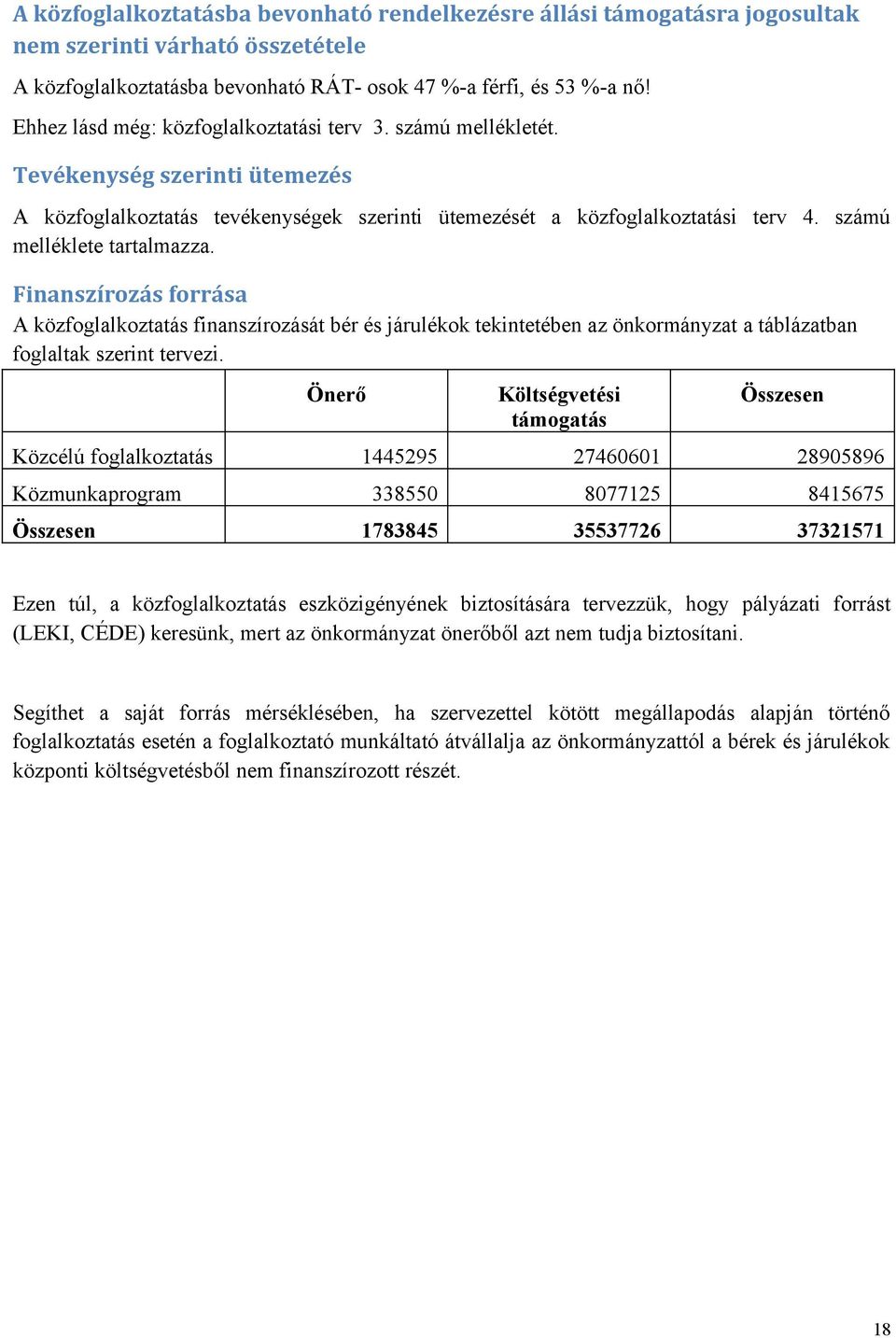 A közfoglalkoztatásba bevonható rendelkezésre állási támogatásra jogosultak nem szerinti várható összetétele

A közfoglalkoztatásba bevonható RÁT- osok 47 %-a férfi, és 53 %-a nő!

Ehhez lásd még: közfoglalkoztatási terv 3. számú mellékletét.

Tevékenység szerinti ütemezés

A közfoglalkoztatás tevékenységek szerinti ütemezését a közfoglalkoztatási terv 4. számú melléklete tartalmazza.

Finanszírozás forrása

A közfoglalkoztatás finanszírozását bér és járulékok tekintetében az önkormányzat a táblázatban foglaltak szerint tervezi.

| | Önerő | Költségvetési támogatás | Összesen |
|---|---|---|---|
| Közcélú foglalkoztatás | 1445295 | 27460601 | 28905896 |
| Közmunkaprogram | 338550 | 8077125 | 8415675 |
| Összesen | 1783845 | 35537726 | 37321571 |

Ezen túl, a közfoglalkoztatás eszközigényének biztosítására tervezzük, hogy pályázati forrást (LEKI, CÉDE) keresünk, mert az önkormányzat önerőből azt nem tudja biztosítani.

Segíthet a saját forrás mérséklésében, ha szervezettel kötött megállapodás alapján történő foglalkoztatás esetén a foglalkoztató munkáltató átvállalja az önkormányzattól a bérek és járulékok központi költségvetésből nem finanszírozott részét.

18